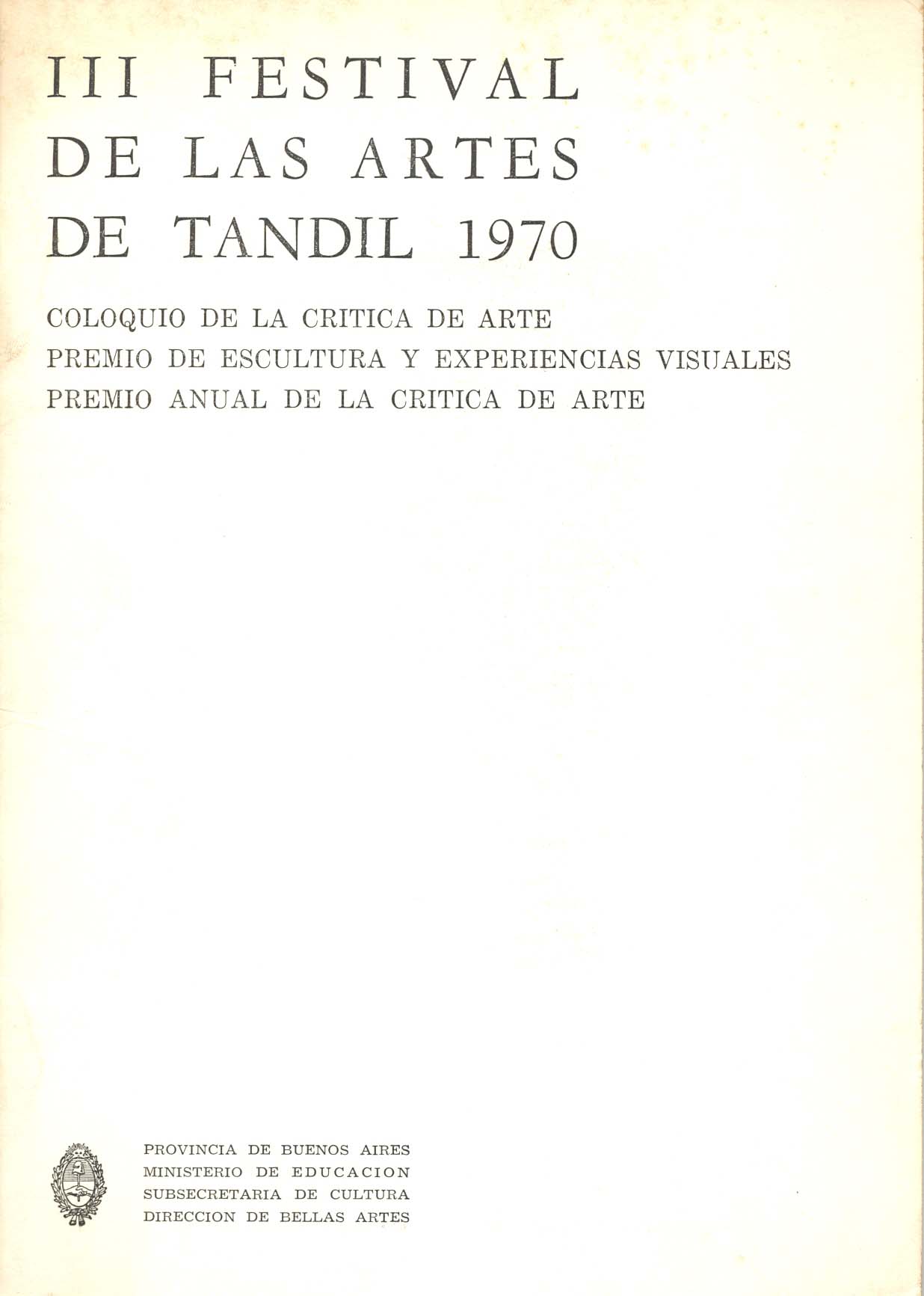 III FESTIVAL
DE LAS ARTES
DE TANDIL 1970

COLOQUIO DE LA CRITICA DE ARTE
PREMIO DE ESCULTURA Y EXPERIENCIAS VISUALES
PREMIO ANUAL DE LA CRITICA DE ARTE

PROVINCIA DE BUENOS AIRES
MINISTERIO DE EDUCACION
SUBSECRETARIA DE CULTURA
DIRECCION DE BELLAS ARTES